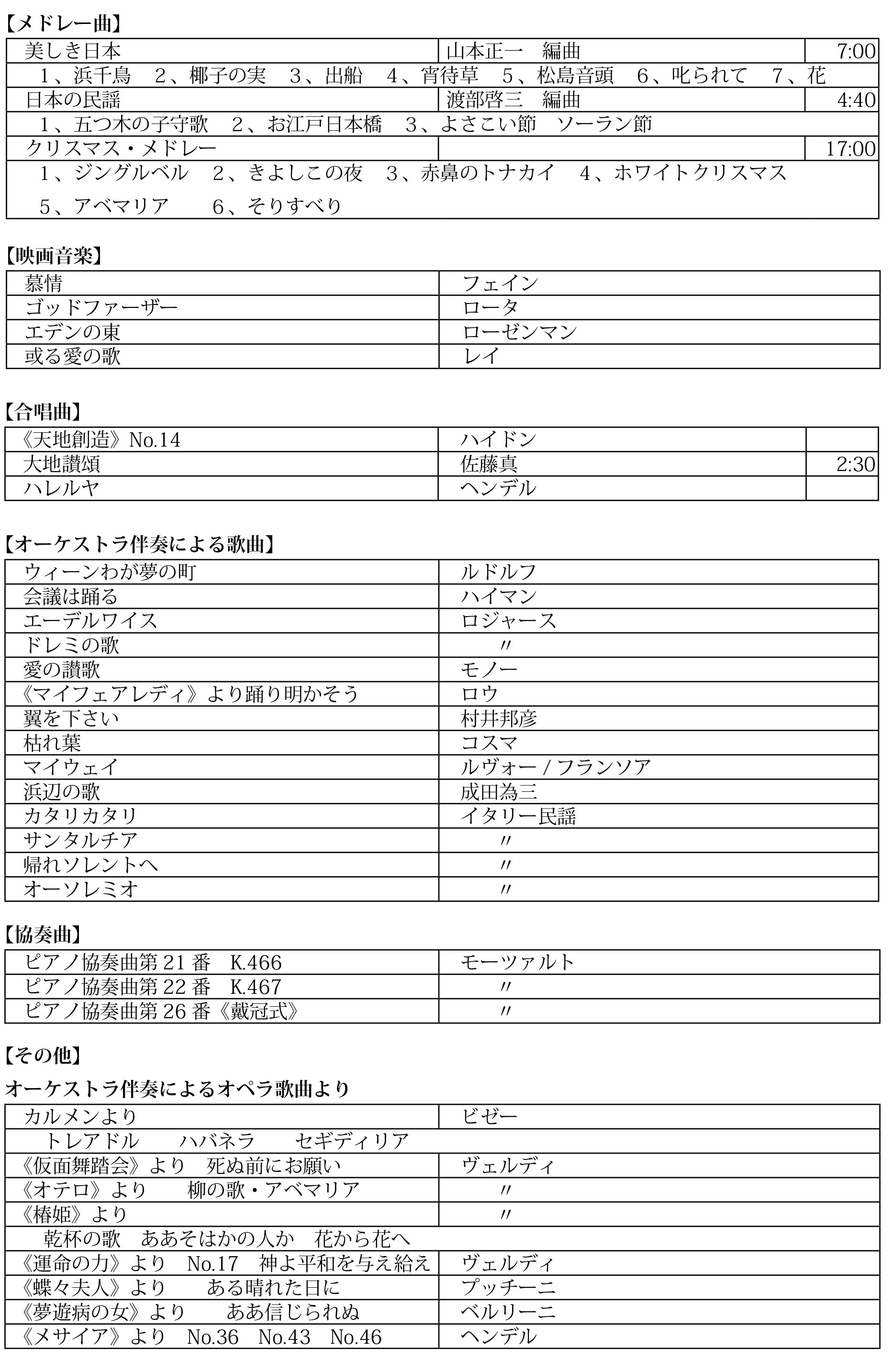 【メドレー曲】

| 美しき日本 | 山本正一　編曲 | 7:00 |
|---|---|---|
| 1、浜千鳥　2、椰子の実　3、出船　4、宵待草　5、松島音頭　6、叱られて　7、花 | | |
| 日本の民謡 | 渡部啓三　編曲 | 4:40 |
| 1、五つ木の子守歌　2、お江戸日本橋　3、よさこい節　ソーラン節 | | |
| クリスマス・メドレー | | 17:00 |
| 1、ジングルベル　2、きよしこの夜　3、赤鼻のトナカイ　4、ホワイトクリスマス　5、アベマリア　6、そりすべり | | |

【映画音楽】

| 慕情 | フェイン |
|---|---|
| ゴッドファーザー | ロータ |
| エデンの東 | ローゼンマン |
| 或る愛の歌 | レイ |

【合唱曲】

| 《天地創造》No.14 | ハイドン | |
|---|---|---|
| 大地讃頌 | 佐藤真 | 2:30 |
| ハレルヤ | ヘンデル | |

【オーケストラ伴奏による歌曲】

| ウィーンわが夢の町 | ルドルフ |
|---|---|
| 会議は踊る | ハイマン |
| エーデルワイス | ロジャース |
| ドレミの歌 | 〃 |
| 愛の讃歌 | モノー |
| 《マイフェアレディ》より踊り明かそう | ロウ |
| 翼を下さい | 村井邦彦 |
| 枯れ葉 | コスマ |
| マイウェイ | ルヴォー / フランソア |
| 浜辺の歌 | 成田為三 |
| カタリカタリ | イタリー民謡 |
| サンタルチア | 〃 |
| 帰れソレントへ | 〃 |
| オーソレミオ | 〃 |

【協奏曲】

| ピアノ協奏曲第 21 番　K.466 | モーツァルト |
|---|---|
| ピアノ協奏曲第 22 番　K.467 | 〃 |
| ピアノ協奏曲第 26 番《戴冠式》 | 〃 |

【その他】

オーケストラ伴奏によるオペラ歌曲より

| カルメンより | ビゼー |
|---|---|
| トレアドル　ハバネラ　セギディリア | |
| 《仮面舞踏会》より　死ぬ前にお願い | ヴェルディ |
| 《オテロ》より　柳の歌・アベマリア | 〃 |
| 《椿姫》より | 〃 |
| 乾杯の歌　ああそはかの人か　花から花へ | |
| 《運命の力》より　No.17　神よ平和を与え給え | ヴェルディ |
| 《蝶々夫人》より　ある晴れた日に | プッチーニ |
| 《夢遊病の女》より　ああ信じられぬ | ベルリーニ |
| 《メサイア》より　No.36　No.43　No.46 | ヘンデル |